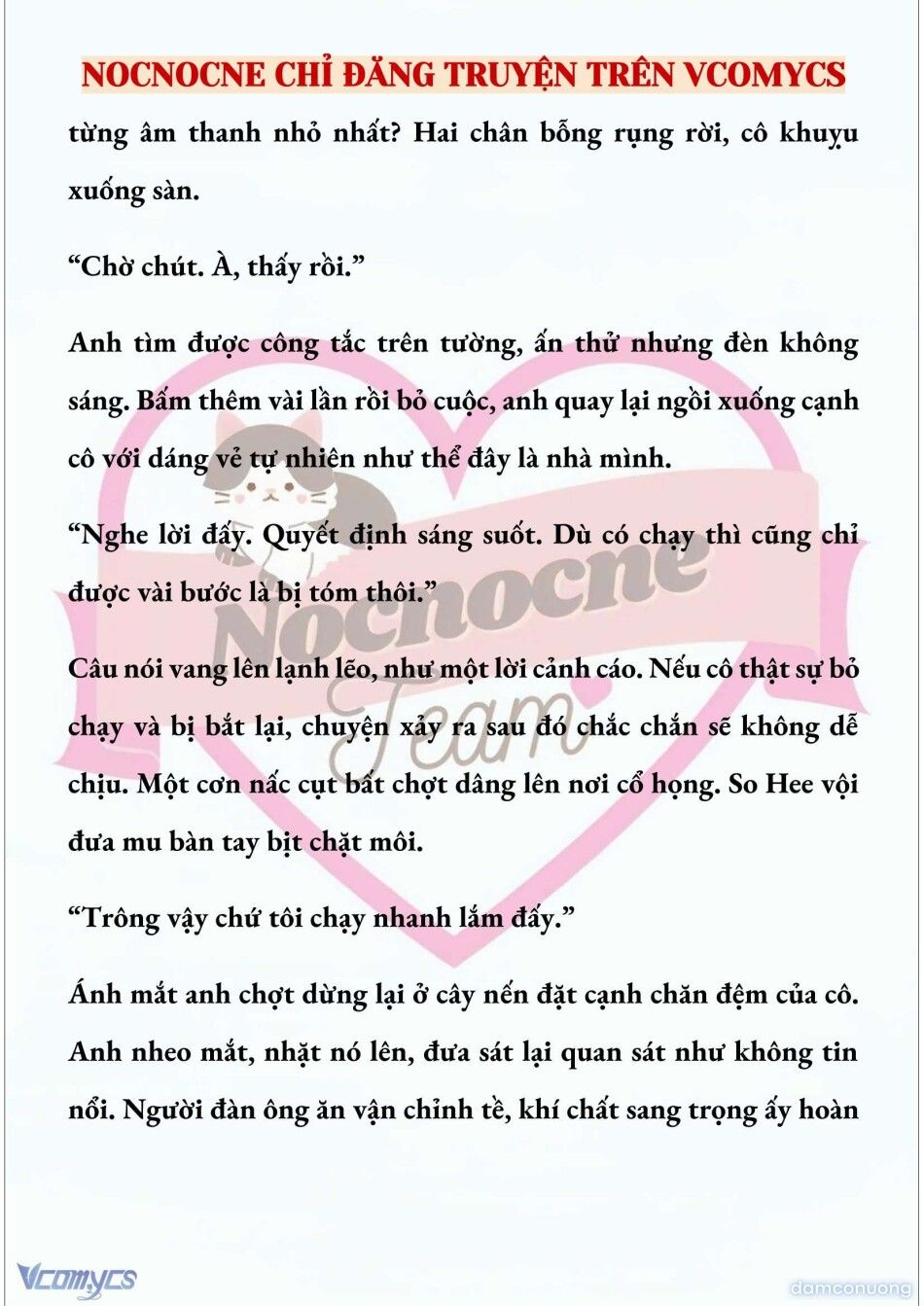 NOCNOCNE CHỈ ĐĂNG TRUYỆN TRÊN VCOMYCS

từng âm thanh nhỏ nhất? Hai chân bỗng rụng rời, cô khuỵu xuống sàn.

“Chờ chút. À, thấy rồi.”

Anh tìm được công tắc trên tường, ấn thử nhưng đèn không sáng. Bấm thêm vài lần rồi bỏ cuộc, anh quay lại ngồi xuống cạnh cô với dáng vẻ tự nhiên như thể đây là nhà mình.

“Nghe lời đấy. Quyết định sáng suốt. Dù có chạy thì cũng chỉ được vài bước là bị tóm thôi.”

Câu nói vang lên lạnh lẽo, như một lời cảnh cáo. Nếu cô thật sự bỏ chạy và bị bắt lại, chuyện xảy ra sau đó chắc chắn sẽ không dễ chịu. Một cơn nấc cụt bất chợt dâng lên nơi cổ họng. So Hee vội đưa mu bàn tay bịt chặt môi.

“Trông vậy chứ tôi chạy nhanh lắm đấy.”

Ánh mắt anh chợt dừng lại ở cây nến đặt cạnh chăn đệm của cô. Anh nheo mắt, nhặt nó lên, đưa sát lại quan sát như không tin nổi. Người đàn ông ăn vận chỉnh tề, khí chất sang trọng ấy hoàn

Nocnocne Team

Vcomycs

damconuong